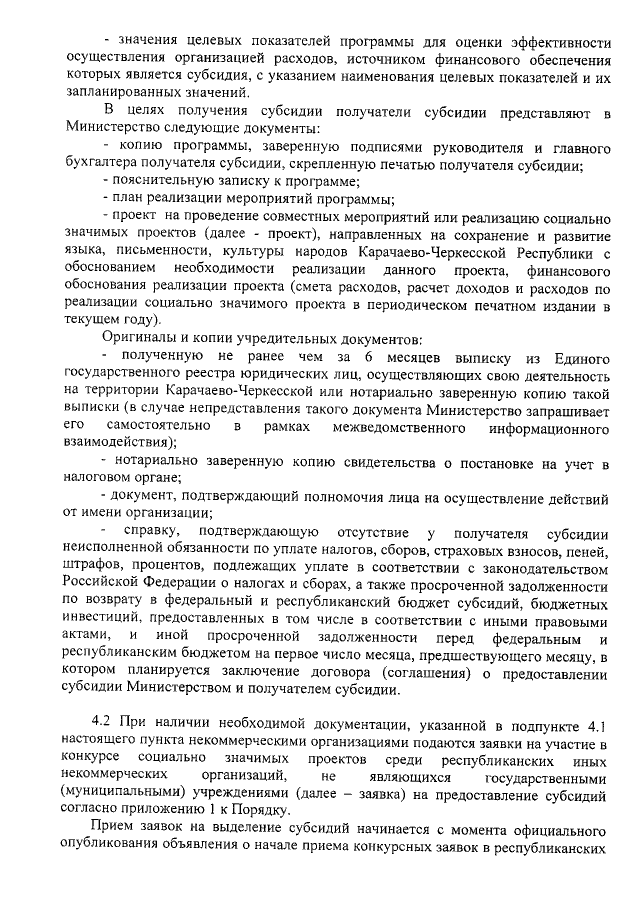 - значения целевых показателей программы для оценки эффективности осуществления организацией расходов, источником финансового обеспечения которых является субсидия, с указанием наименования целевых показателей и их запланированных значений.

В целях получения субсидии получатели субсидии представляют в Министерство следующие документы:

- копию программы, заверенную подписями руководителя и главного бухгалтера получателя субсидии, скрепленную печатью получателя субсидии;

- пояснительную записку к программе;

- план реализации мероприятий программы;

- проект на проведение совместных мероприятий или реализацию социально значимых проектов (далее - проект), направленных на сохранение и развитие языка, письменности, культуры народов Карачаево-Черкесской Республики с обоснованием необходимости реализации данного проекта, финансового обоснования реализации проекта (смета расходов, расчет доходов и расходов по реализации социально значимого проекта в периодическом печатном издании в текущем году).

Оригиналы и копии учредительных документов:

- полученную не ранее чем за 6 месяцев выписку из Единого государственного реестра юридических лиц, осуществляющих свою деятельность на территории Карачаево-Черкесской или нотариально заверенную копию такой выписки (в случае непредставления такого документа Министерство запрашивает его самостоятельно в рамках межведомственного информационного взаимодействия);

- нотариально заверенную копию свидетельства о постановке на учет в налоговом органе;

- документ, подтверждающий полномочия лица на осуществление действий от имени организации;

- справку, подтверждающую отсутствие у получателя субсидии неисполненной обязанности по уплате налогов, сборов, страховых взносов, пеней, штрафов, процентов, подлежащих уплате в соответствии с законодательством Российской Федерации о налогах и сборах, а также просроченной задолженности по возврату в федеральный и республиканский бюджет субсидий, бюджетных инвестиций, предоставленных в том числе в соответствии с иными правовыми актами, и иной просроченной задолженности перед федеральным и республиканским бюджетом на первое число месяца, предшествующего месяцу, в котором планируется заключение договора (соглашения) о предоставлении субсидии Министерством и получателем субсидии.

4.2 При наличии необходимой документации, указанной в подпункте 4.1 настоящего пункта некоммерческими организациями подаются заявки на участие в конкурсе социально значимых проектов среди республиканских иных некоммерческих организаций, не являющихся государственными (муниципальными) учреждениями (далее – заявка) на предоставление субсидий согласно приложению 1 к Порядку.

Прием заявок на выделение субсидий начинается с момента официального опубликования объявления о начале приема конкурсных заявок в республиканских